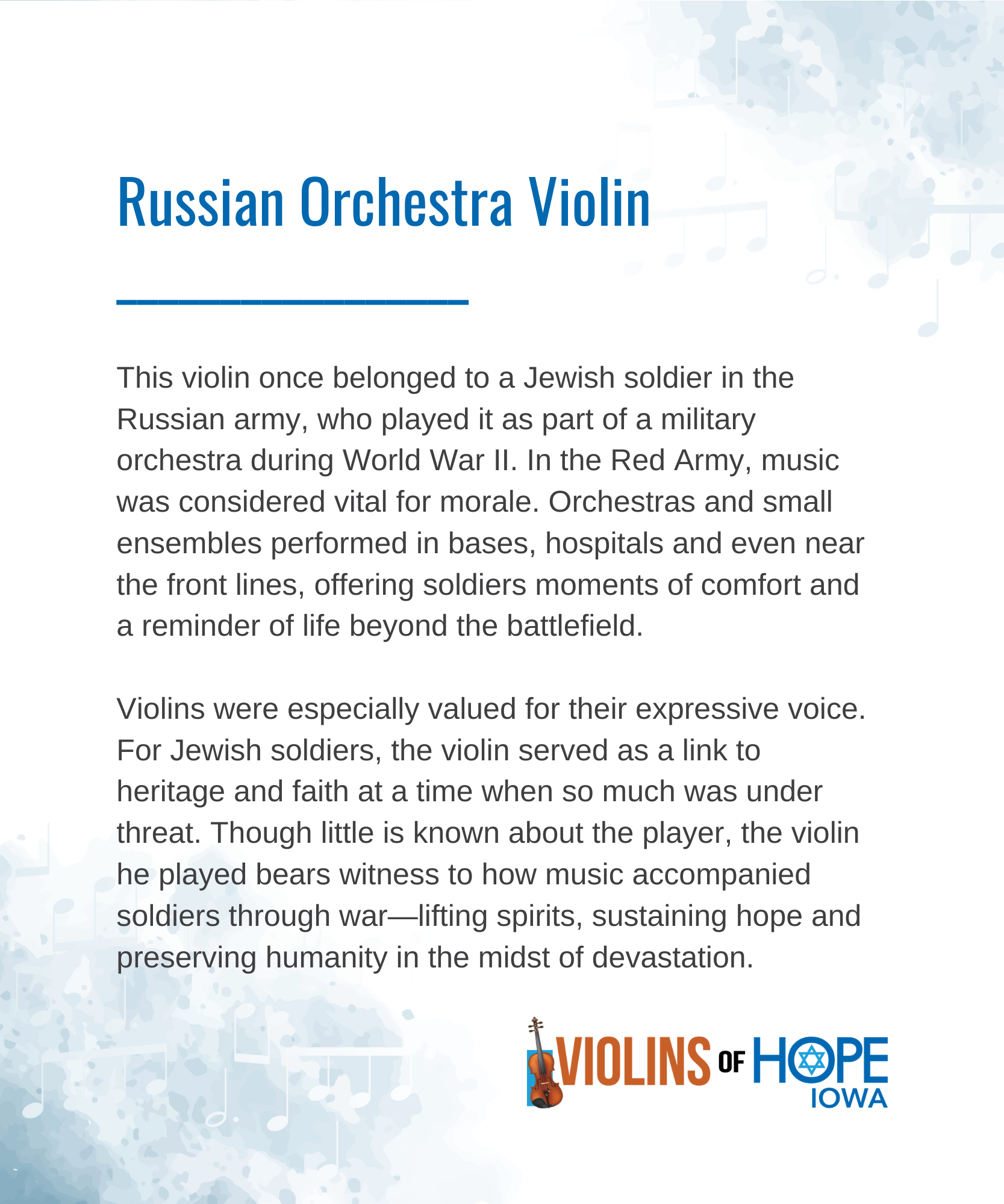 Russian Orchestra Violin

This violin once belonged to a Jewish soldier in the Russian army, who played it as part of a military orchestra during World War II. In the Red Army, music was considered vital for morale. Orchestras and small ensembles performed in bases, hospitals and even near the front lines, offering soldiers moments of comfort and a reminder of life beyond the battlefield.

Violins were especially valued for their expressive voice. For Jewish soldiers, the violin served as a link to heritage and faith at a time when so much was under threat. Though little is known about the player, the violin he played bears witness to how music accompanied soldiers through war—lifting spirits, sustaining hope and preserving humanity in the midst of devastation.

VIOLINS OF HOPE
IOWA